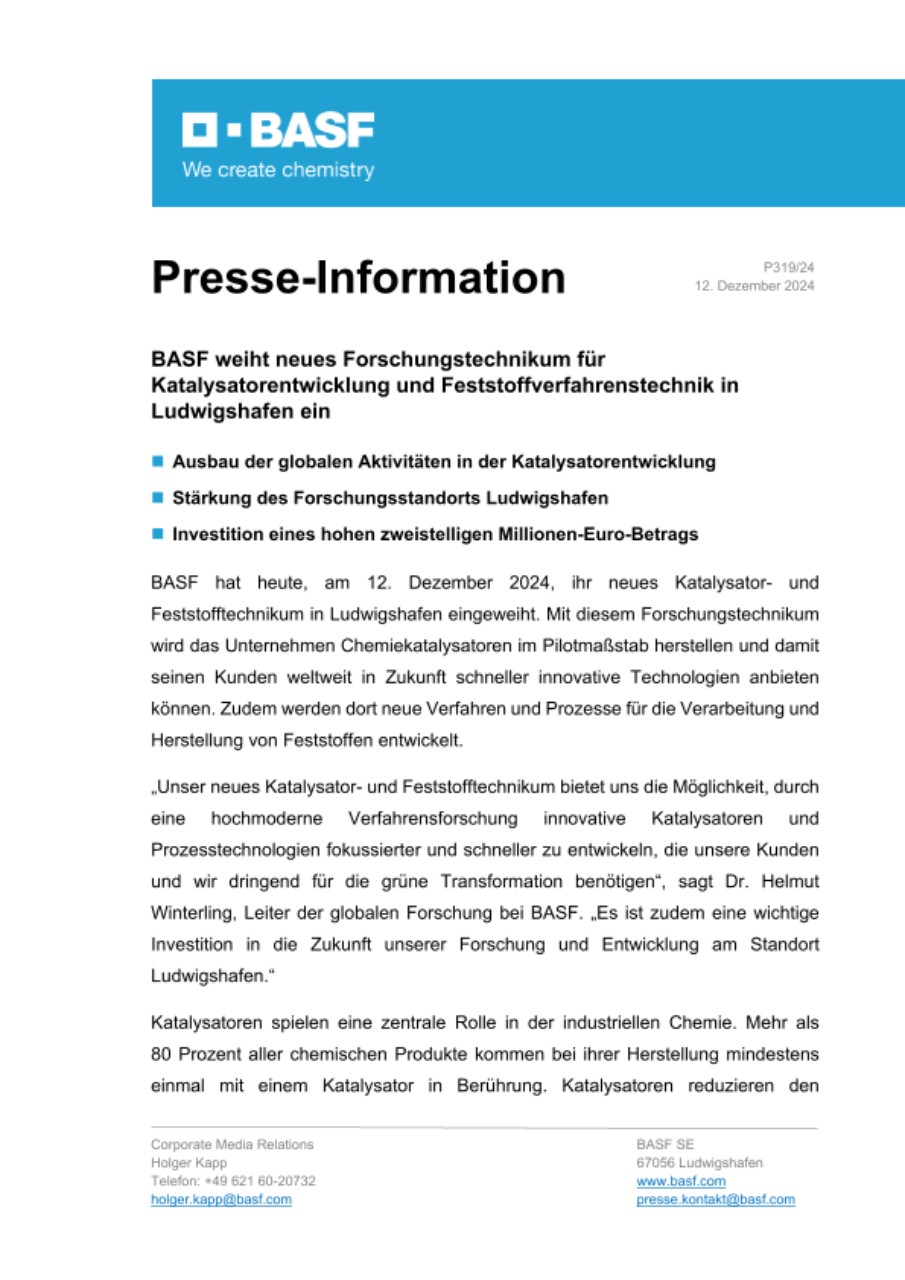 BASF
We create chemistry

Presse-Information

P319/24
12. Dezember 2024

BASF weiht neues Forschungstechnikum für Katalysatorentwicklung und Feststoffverfahrenstechnik in Ludwigshafen ein

Ausbau der globalen Aktivitäten in der Katalysatorentwicklung

Stärkung des Forschungsstandorts Ludwigshafen

Investition eines hohen zweistelligen Millionen-Euro-Betrags

BASF hat heute, am 12. Dezember 2024, ihr neues Katalysator- und Feststofftechnikum in Ludwigshafen eingeweiht. Mit diesem Forschungstechnikum wird das Unternehmen Chemiekatalysatoren im Pilotmaßstab herstellen und damit seinen Kunden weltweit in Zukunft schneller innovative Technologien anbieten können. Zudem werden dort neue Verfahren und Prozesse für die Verarbeitung und Herstellung von Feststoffen entwickelt.

„Unser neues Katalysator- und Feststofftechnikum bietet uns die Möglichkeit, durch eine hochmoderne Verfahrensforschung innovative Katalysatoren und Prozesstechnologien fokussierter und schneller zu entwickeln, die unsere Kunden und wir dringend für die grüne Transformation benötigen“, sagt Dr. Helmut Winterling, Leiter der globalen Forschung bei BASF. „Es ist zudem eine wichtige Investition in die Zukunft unserer Forschung und Entwicklung am Standort Ludwigshafen.“

Katalysatoren spielen eine zentrale Rolle in der industriellen Chemie. Mehr als 80 Prozent aller chemischen Produkte kommen bei ihrer Herstellung mindestens einmal mit einem Katalysator in Berührung. Katalysatoren reduzieren den

Corporate Media Relations
Holger Kapp
Telefon: +49 621 60-20732
holger.kapp@basf.com

BASF SE
67056 Ludwigshafen
www.basf.com
presse.kontakt@basf.com